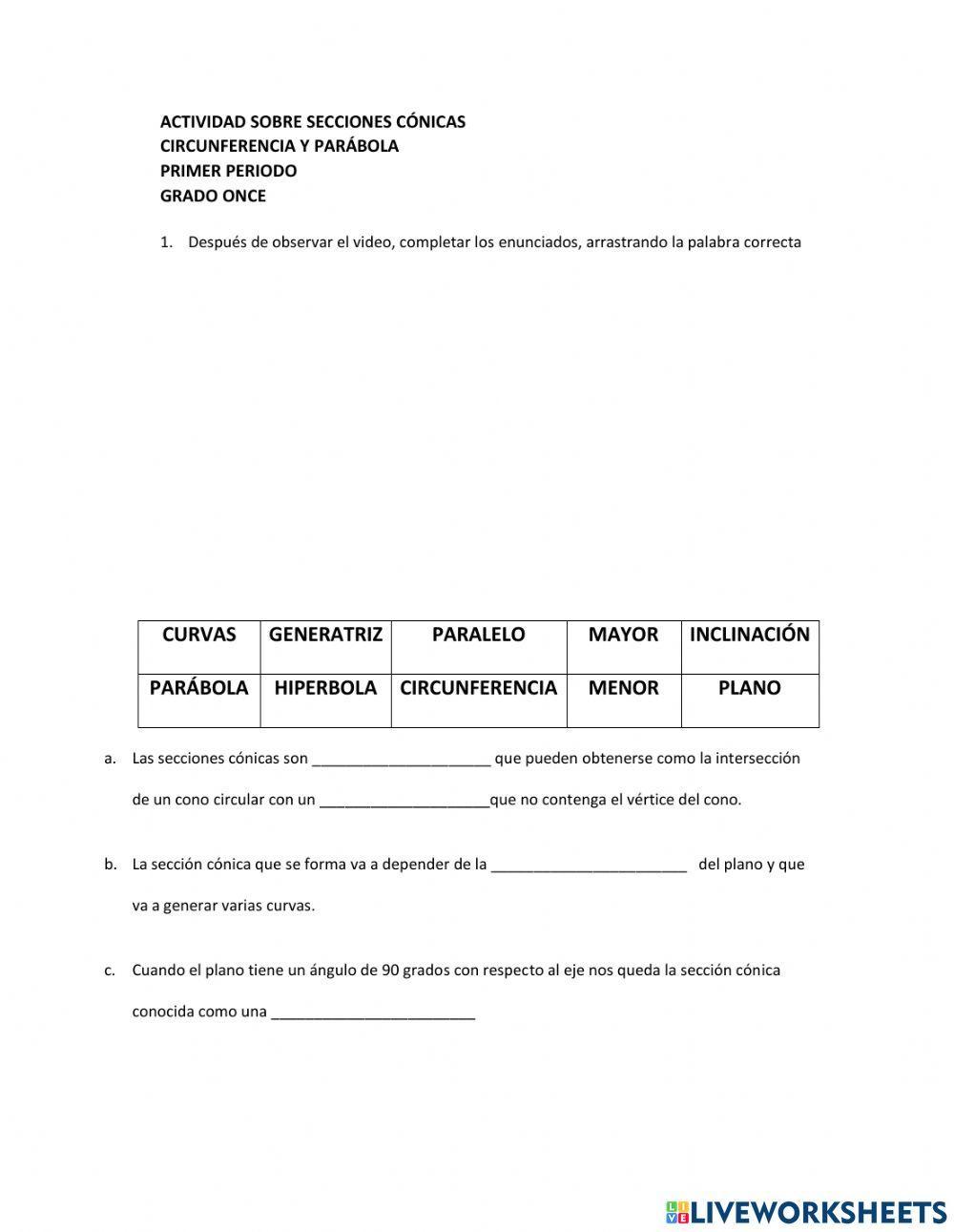 ACTIVIDAD SOBRE SECCIONES CÓNICAS
CIRCUNFERENCIA Y PARÁBOLA
PRIMER PERIODO
GRADO ONCE

1. Después de observar el video, completar los enunciados, arrastrando la palabra correcta

| CURVAS | GENERATRIZ | PARALELO | MAYOR | INCLINACIÓN |
|---|---|---|---|---|
| PARÁBOLA | HIPERBOLA | CIRCUNFERENCIA | MENOR | PLANO |

a. Las secciones cónicas son ______________________ que pueden obtenerse como la intersección de un cono circular con un _____________________que no contenga el vértice del cono.

b. La sección cónica que se forma va a depender de la ________________________ del plano y que va a generar varias curvas.

c. Cuando el plano tiene un ángulo de 90 grados con respecto al eje nos queda la sección cónica conocida como una _________________________

LIVEWORKSHEETS